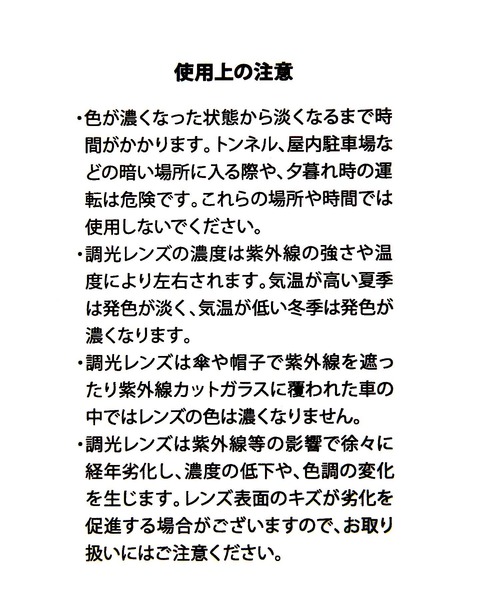 使用上の注意

・色が濃くなった状態から淡くなるまで時間がかかります。トンネル、屋内駐車場などの暗い場所に入る際や、夕暮れ時の運転は危険です。これらの場所や時間では使用しないでください。

・調光レンズの濃度は紫外線の強さや温度により左右されます。気温が高い夏季は発色が淡く、気温が低い冬季は発色が濃くなります。

・調光レンズは傘や帽子で紫外線を遮ったり紫外線カットガラスに覆われた車の中ではレンズの色は濃くなりません。

・調光レンズは紫外線等の影響で徐々に経年劣化し、濃度の低下や、色調の変化を生じます。レンズ表面のキズが劣化を促進する場合がございますので、お取り扱いにはご注意ください。